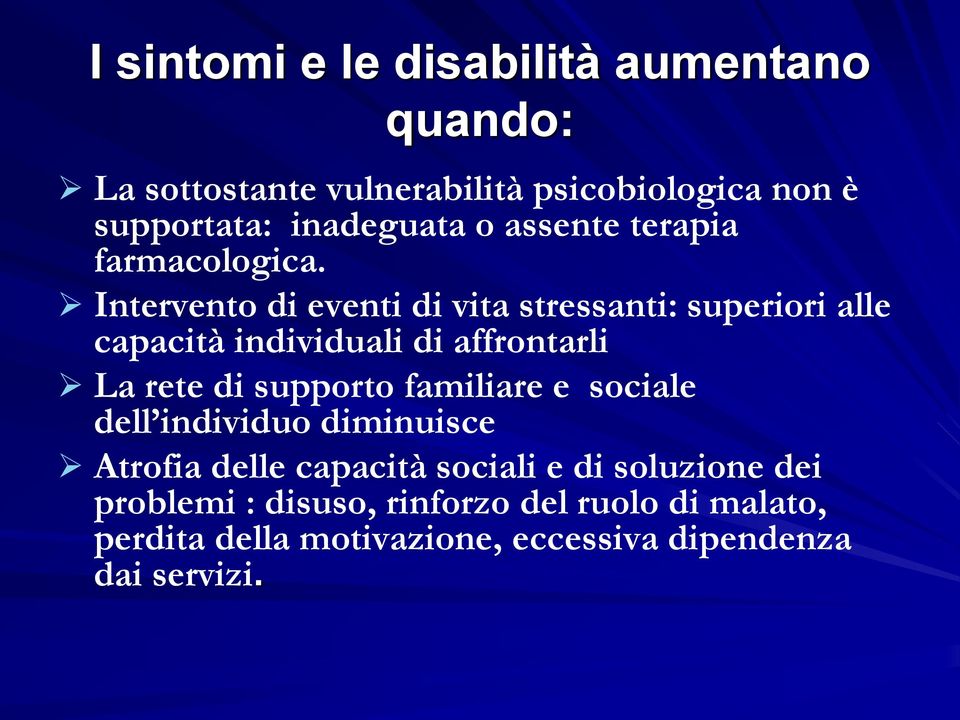 I sintomi e le disabilità aumentano quando:

➢ La sottostante vulnerabilità psicobiologica non è supportata: inadeguata o assente terapia farmacologica.
➢ Intervento di eventi di vita stressanti: superiori alle capacità individuali di affrontarli
➢ La rete di supporto familiare e sociale dell'individuo diminuisce
➢ Atrofia delle capacità sociali e di soluzione dei problemi : disuso, rinforzo del ruolo di malato, perdita della motivazione, eccessiva dipendenza dai servizi.